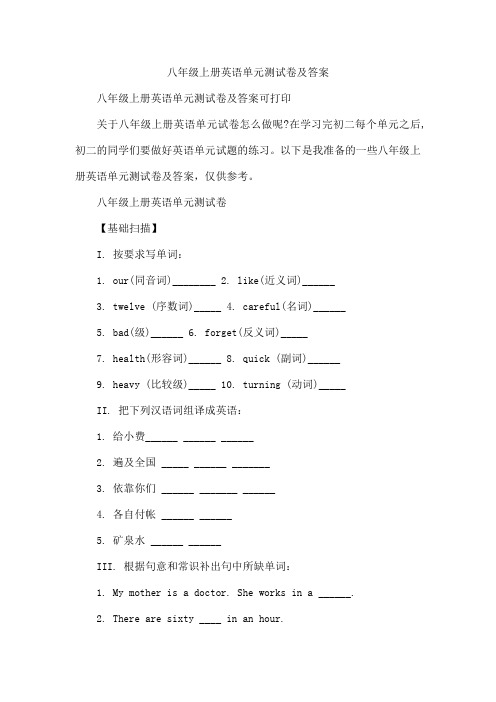 八年级上册英语单元测试卷及答案

八年级上册英语单元测试卷及答案可打印

关于八年级上册英语单元试卷怎么做呢?在学习完初二每个单元之后,初二的同学们要做好英语单元试题的练习。以下是我准备的一些八年级上册英语单元测试卷及答案，仅供参考。

八年级上册英语单元测试卷

【基础扫描】

I. 按要求写单词:

1. our(同音词)________ 2. like(近义词)______

3. twelve (序数词)_____ 4. careful(名词)______

5. bad(级)______ 6. forget(反义词)_____

7. health(形容词)______ 8. quick (副词)______

9. heavy (比较级)_____ 10. turning (动词)_____

II. 把下列汉语词组译成英语:

1. 给小费______ ______ ______

2. 遍及全国 _____ ______ _______

3. 依靠你们 ______ _______ ______

4. 各自付帐 ______ ______

5. 矿泉水 ______ ______

III. 根据句意和常识补出句中所缺单词:

1. My mother is a doctor. She works in a ______.

2. There are sixty ____ in an hour.